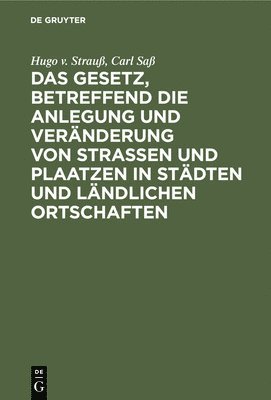 DE GRUYTER

Hugo v. Strauß, Carl Saß

DAS GESETZ, BETREFFEND DIE ANLEGUNG UND VERÄNDERUNG VON STRASSEN UND PLAATZEN IN STÄDTEN UND LÄNDLICHEN ORTSCHAFTEN

DE
G